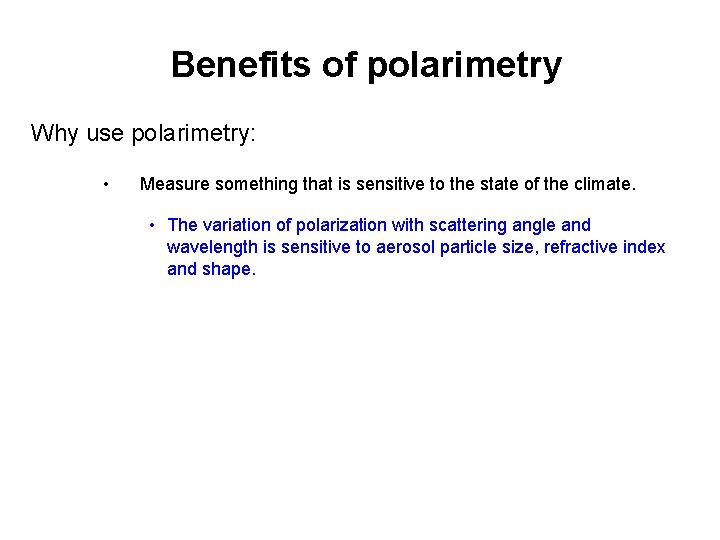 Benefits of polarimetry

Why use polarimetry:

• Measure something that is sensitive to the state of the climate.

• The variation of polarization with scattering angle and wavelength is sensitive to aerosol particle size, refractive index and shape.